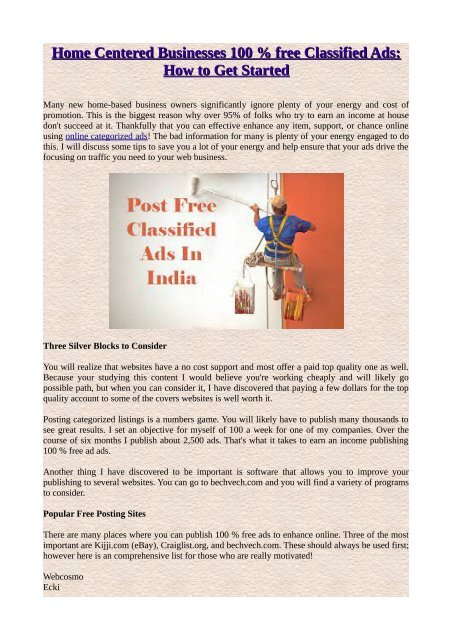 Home Centered Businesses 100 % free Classified Ads: How to Get Started

Many new home-based business owners significantly ignore plenty of your energy and cost of promotion. This is the biggest reason why over 95% of folks who try to earn an income at house don't succeed at it. Thankfully that you can effective enhance any item, support, or chance online using online categorized ads! The bad information for many is plenty of your energy engaged to do this. I will discuss some tips to save you a lot of your energy and help ensure that your ads drive the focusing on traffic you need to your web business.

Post Free Classified Ads In India

Three Silver Blocks to Consider

You will realize that websites have a no cost support and most offer a paid top quality one as well. Because your studying this content I would believe you're working cheaply and will likely go possible path, but when you can consider it, I have discovered that paying a few dollars for the top quality account to some of the covers websites is well worth it.

Posting categorized listings is a numbers game. You will likely have to publish many thousands to see great results. I set an objective for myself of 100 a week for one of my companies. Over the course of six months I publish about 2,500 ads. That's what it takes to earn an income publishing 100 % free ad ads.

Another thing I have discovered to be important is software that allows you to improve your publishing to several websites. You can go to bechvech.com and you will find a variety of programs to consider.

Popular Free Posting Sites

There are many places where you can publish 100 % free ads to enhance online. Three of the most important are Kijji.com (eBay), Craiglist.org, and bechvech.com. These should always be used first; however here is an comprehensive list for those who are really motivated!

Webcosmo
Ecki